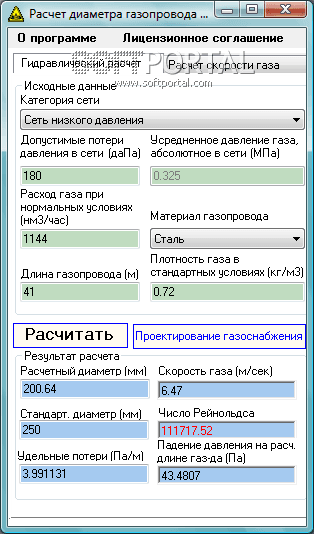 Расчет диаметра газопровода ...

О программе Лицензионное соглашение

Гидравлический расчет
Расчет скорости газа

SOFTPORTAL
www.softportal.com

Исходные данные
Категория сети
Сеть низкого давления

Допустимые потери давления в сети (даПа)
180

Усредненное давление газа, абсолютное в сети (МПа)
0.325

Расход газа при нормальных условиях (нм3/час)
1144

Материал газопровода
Сталь

Длина газопровода (м)
41

Плотность газа в стандартных условиях (кг/м3)
0.72

Расчитать

Проектирование газоснабжения

Результат расчета
Расчетный диаметр (мм)
200.64

Скорость газа (м/сек)
6.47

Стандарт. диаметр (мм)
250

Число Рейнольдса
111717.52

Удельные потери (Па/м)
3.991131

Падение давления на расч. длине газ-да (Па)
43.4807